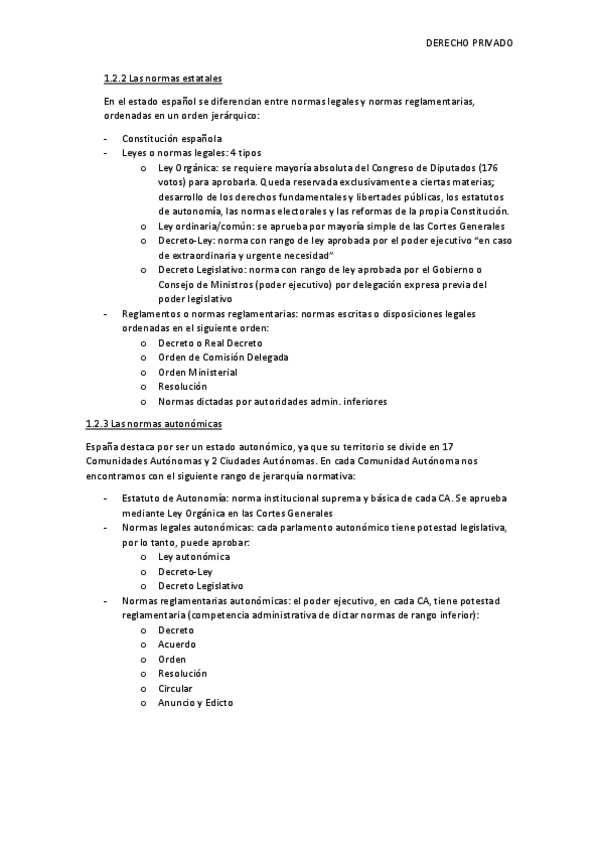 DERECHO PRIVADO

1.2.2 Las normas estatales

En el estado español se diferencian entre normas legales y normas reglamentarias, ordenadas en un orden jerárquico:

- Constitución española
- Leyes o normas legales: 4 tipos
  o Ley Orgánica: se requiere mayoría absoluta del Congreso de Diputados (176 votos) para aprobarla. Queda reservada exclusivamente a ciertas materias; desarrollo de los derechos fundamentales y libertades públicas, los estatutos de autonomía, las normas electorales y las reformas de la propia Constitución.
  o Ley ordinaria/común: se aprueba por mayoría simple de las Cortes Generales
  o Decreto-Ley: norma con rango de ley aprobada por el poder ejecutivo "en caso de extraordinaria y urgente necesidad"
  o Decreto Legislativo: norma con rango de ley aprobada por el Gobierno o Consejo de Ministros (poder ejecutivo) por delegación expresa previa del poder legislativo
- Reglamentos o normas reglamentarias: normas escritas o disposiciones legales ordenadas en el siguiente orden:
  o Decreto o Real Decreto
  o Orden de Comisión Delegada
  o Orden Ministerial
  o Resolución
  o Normas dictadas por autoridades admin. inferiores

1.2.3 Las normas autonómicas

España destaca por ser un estado autonómico, ya que su territorio se divide en 17 Comunidades Autónomas y 2 Ciudades Autónomas. En cada Comunidad Autónoma nos encontramos con el siguiente rango de jerarquía normativa:

- Estatuto de Autonomía: norma institucional suprema y básica de cada CA. Se aprueba mediante Ley Orgánica en las Cortes Generales
- Normas legales autonómicas: cada parlamento autonómico tiene potestad legislativa, por lo tanto, puede aprobar:
  o Ley autonómica
  o Decreto-Ley
  o Decreto Legislativo
- Normas reglamentarias autonómicas: el poder ejecutivo, en cada CA, tiene potestad reglamentaria (competencia administrativa de dictar normas de rango inferior):
  o Decreto
  o Acuerdo
  o Orden
  o Resolución
  o Circular
  o Anuncio y Edicto